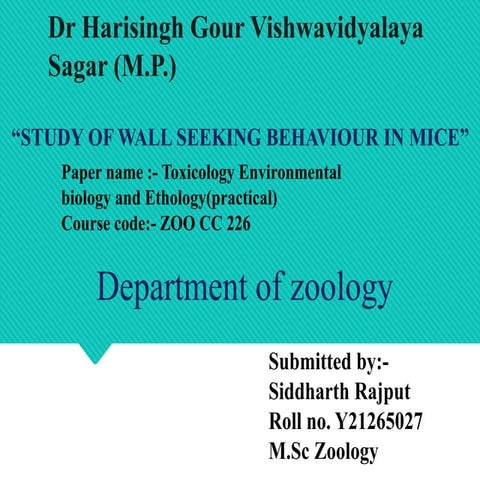 Dr Harisingh Gour Vishwavidyalaya Sagar (M.P.)

“STUDY OF WALL SEEKING BEHAVIOUR IN MICE”

Paper name :- Toxicology Environmental biology and Ethology(practical)
Course code:- ZOO CC 226

Department of zoology

Submitted by:-
Siddharth Rajput
Roll no. Y21265027
M.Sc Zoology